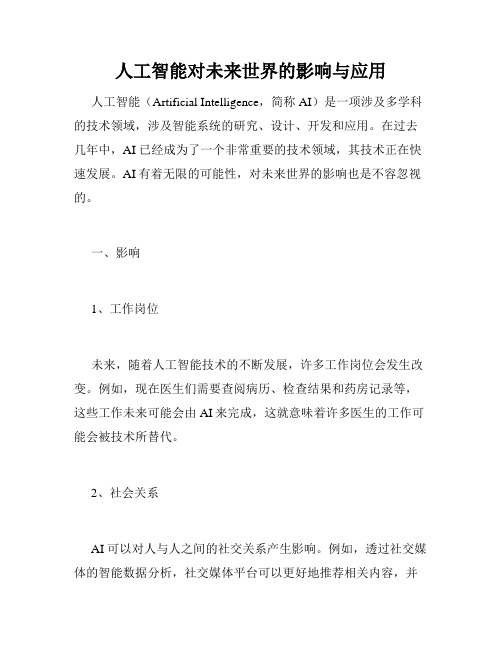 人工智能对未来世界的影响与应用

人工智能（Artificial Intelligence，简称 AI）是一项涉及多学科的技术领域，涉及智能系统的研究、设计、开发和应用。在过去几年中，AI 已经成为了一个非常重要的技术领域，其技术正在快速发展。AI 有着无限的可能性，对未来世界的影响也是不容忽视的。

一、影响

1、工作岗位

未来，随着人工智能技术的不断发展，许多工作岗位会发生改变。例如，现在医生们需要查阅病历、检查结果和药房记录等，这些工作未来可能会由 AI 来完成，这就意味着许多医生的工作可能会被技术所替代。

2、社会关系

AI 可以对人与人之间的社交关系产生影响。例如，透过社交媒体的智能数据分析，社交媒体平台可以更好地推荐相关内容，并